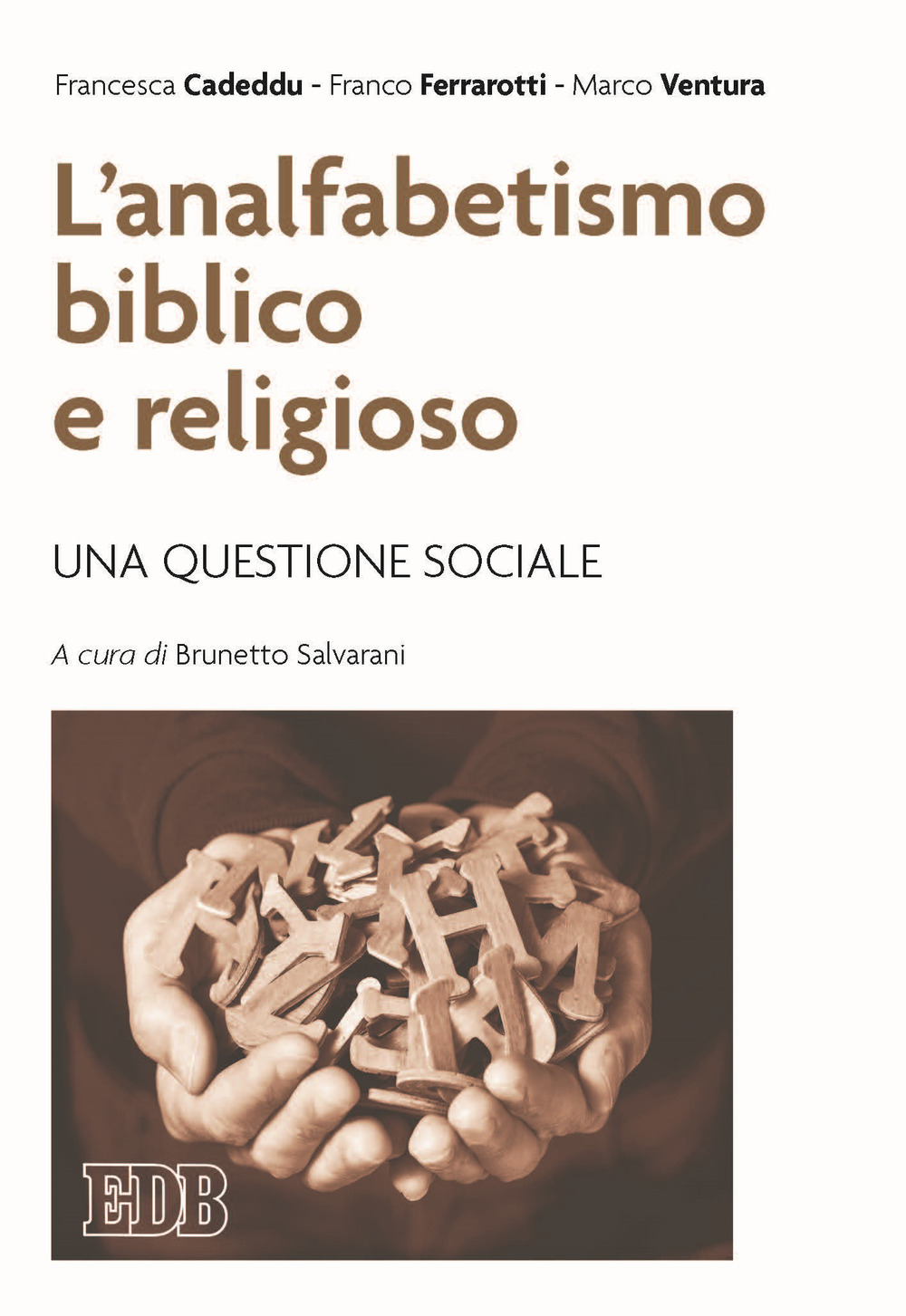 Francesca Cadeddu - Franco Ferrarotti - Marco Ventura

L'analfabetismo biblico e religioso

UNA QUESTIONE SOCIALE

A cura di Brunetto Salvarani

EDB